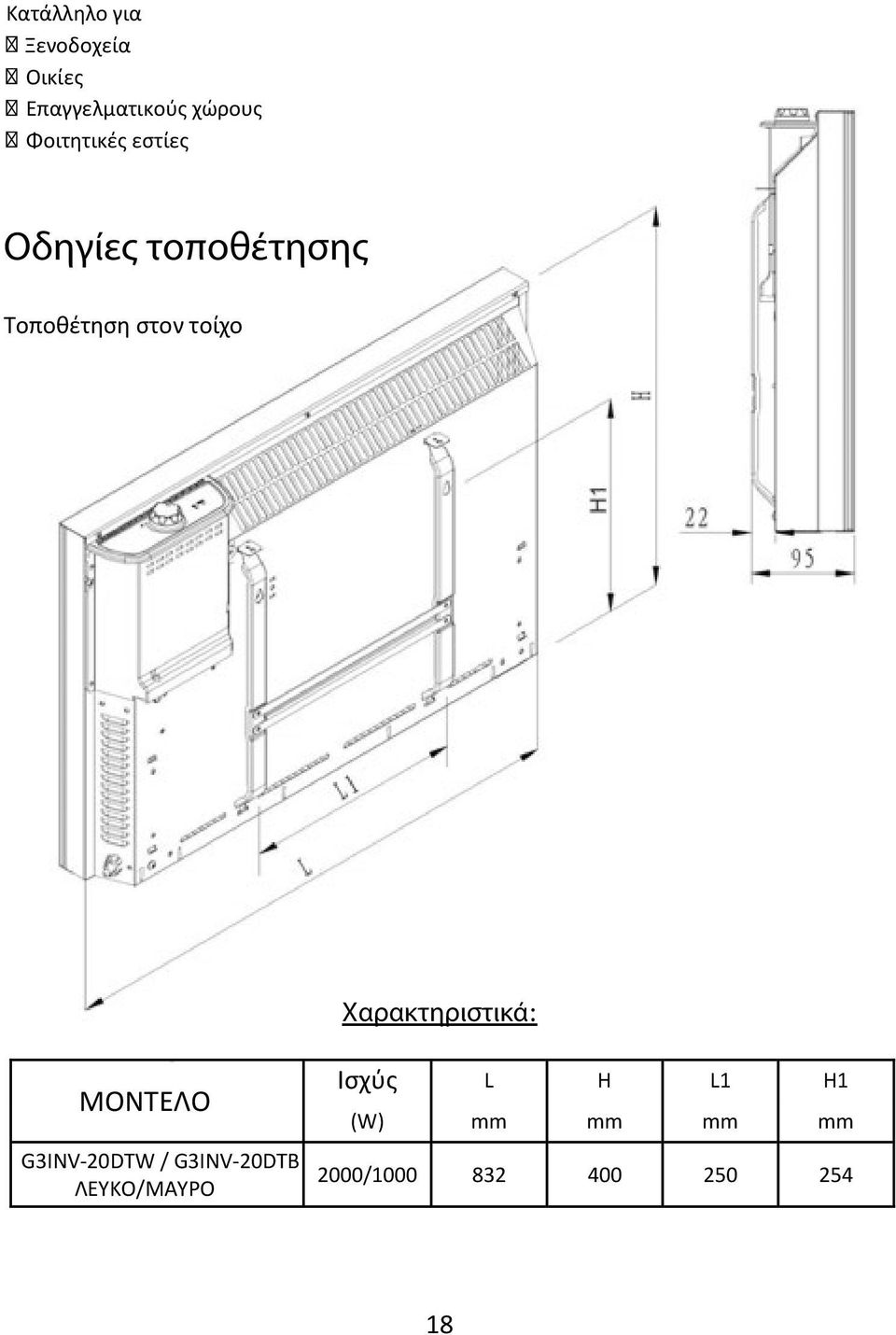 Κατάλληλο για
 Ξενοδοχεία
 Οικίες
 Επαγγελματικούς χώρους
 Φοιτητικές εστίες

Οδηγίες τοποθέτησης

Τοποθέτηση στον τοίχο

H
H1
22
95
L1
L

Χαρακτηριστικά:

| ΜΟΝΤΕΛΟ | Ισχύς (W) | L mm | H mm | L1 mm | H1 mm |
|---|---|---|---|---|---|
| G3INV-20DTW / G3INV-20DTB ΛΕΥΚΟ/ΜΑΥΡΟ | 2000/1000 | 832 | 400 | 250 | 254 |

18